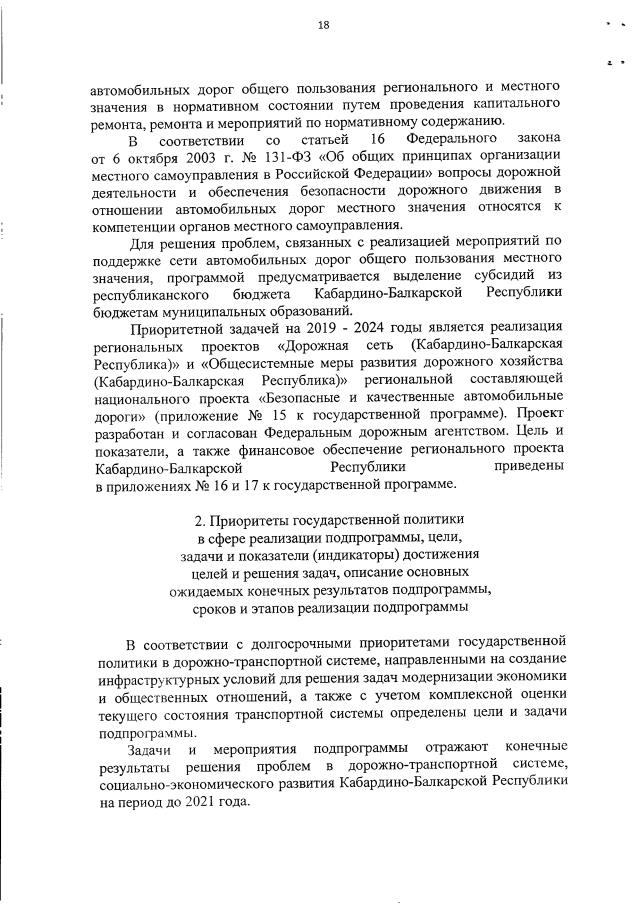 18

автомобильных дорог общего пользования регионального и местного значения в нормативном состоянии путем проведения капитального ремонта, ремонта и мероприятий по нормативному содержанию.

В соответствии со статьей 16 Федерального закона от 6 октября 2003 г. № 131-ФЗ «Об общих принципах организации местного самоуправления в Российской Федерации» вопросы дорожной деятельности и обеспечения безопасности дорожного движения в отношении автомобильных дорог местного значения относятся к компетенции органов местного самоуправления.

Для решения проблем, связанных с реализацией мероприятий по поддержке сети автомобильных дорог общего пользования местного значения, программой предусматривается выделение субсидий из республиканского бюджета Кабардино-Балкарской Республики бюджетам муниципальных образований.

Приоритетной задачей на 2019 - 2024 годы является реализация региональных проектов «Дорожная сеть (Кабардино-Балкарская Республика)» и «Общесистемные меры развития дорожного хозяйства (Кабардино-Балкарская Республика)» региональной составляющей национального проекта «Безопасные и качественные автомобильные дороги» (приложение № 15 к государственной программе). Проект разработан и согласован Федеральным дорожным агентством. Цель и показатели, а также финансовое обеспечение регионального проекта Кабардино-Балкарской Республики приведены в приложениях № 16 и 17 к государственной программе.

2. Приоритеты государственной политики в сфере реализации подпрограммы, цели, задачи и показатели (индикаторы) достижения целей и решения задач, описание основных ожидаемых конечных результатов подпрограммы, сроков и этапов реализации подпрограммы

В соответствии с долгосрочными приоритетами государственной политики в дорожно-транспортной системе, направленными на создание инфраструктурных условий для решения задач модернизации экономики и общественных отношений, а также с учетом комплексной оценки текущего состояния транспортной системы определены цели и задачи подпрограммы.

Задачи и мероприятия подпрограммы отражают конечные результаты решения проблем в дорожно-транспортной системе, социально-экономического развития Кабардино-Балкарской Республики на период до 2021 года.